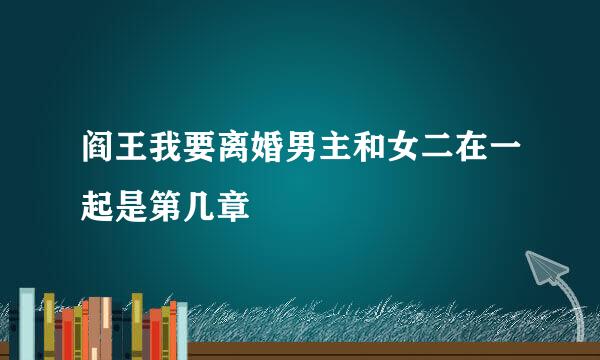 阎王我要离婚男主和女二在一起是第几章